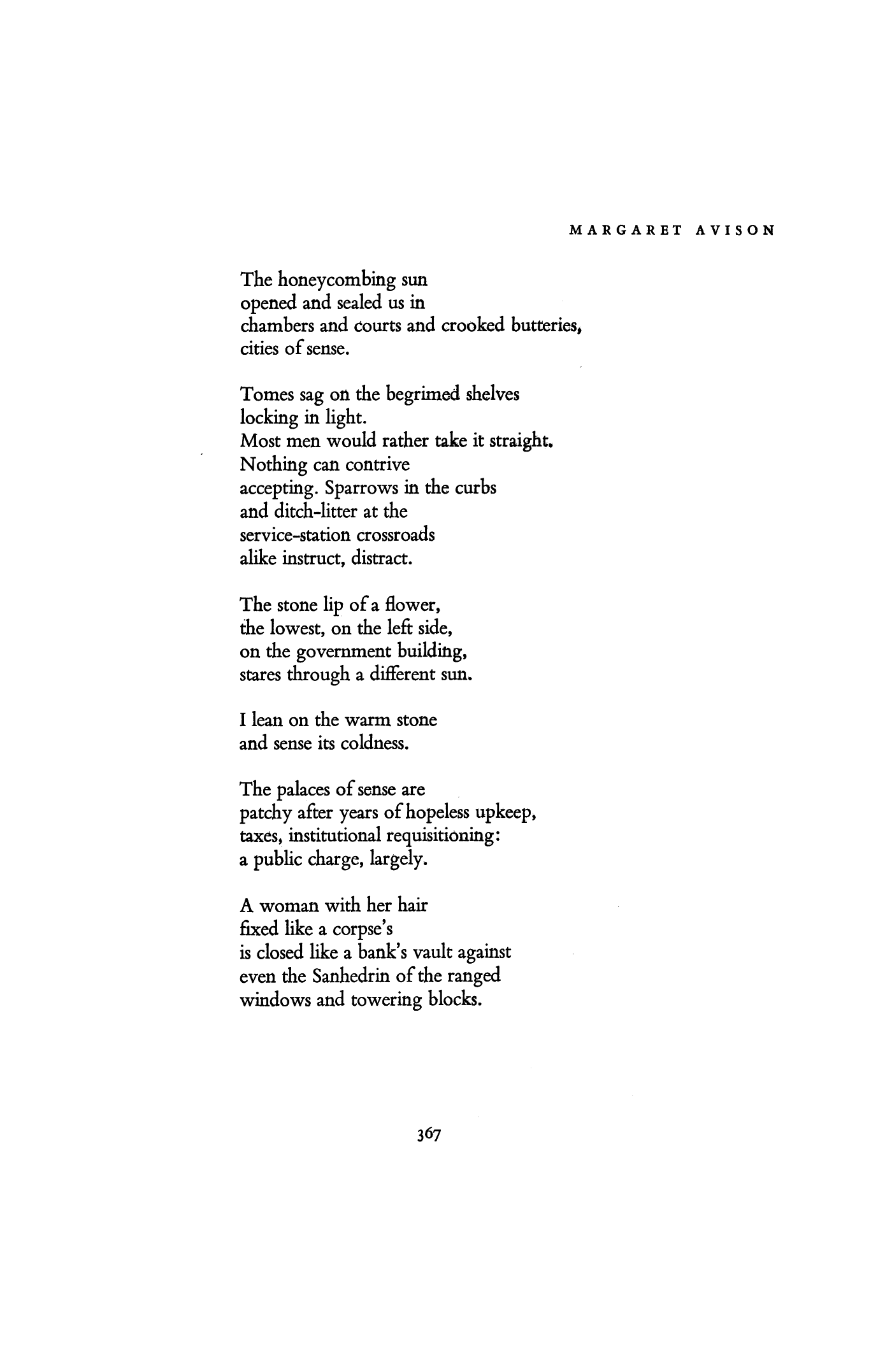 MARGARET AVISON

The honeycombing sun
opened and sealed us in
chambers and courts and crooked butteries,
cities of sense.

Tomes sag on the begrimed shelves
locking in light.
Most men would rather take it straight.
Nothing can contrive
accepting. Sparrows in the curbs
and ditch-litter at the
service-station crossroads
alike instruct, distract.

The stone lip of a flower,
the lowest, on the left side,
on the government building,
stares through a different sun.

I lean on the warm stone
and sense its coldness.

The palaces of sense are
patchy after years of hopeless upkeep,
taxes, institutional requisitioning:
a public charge, largely.

A woman with her hair
fixed like a corpse's
is closed like a bank's vault against
even the Sanhedrin of the ranged
windows and towering blocks.

367